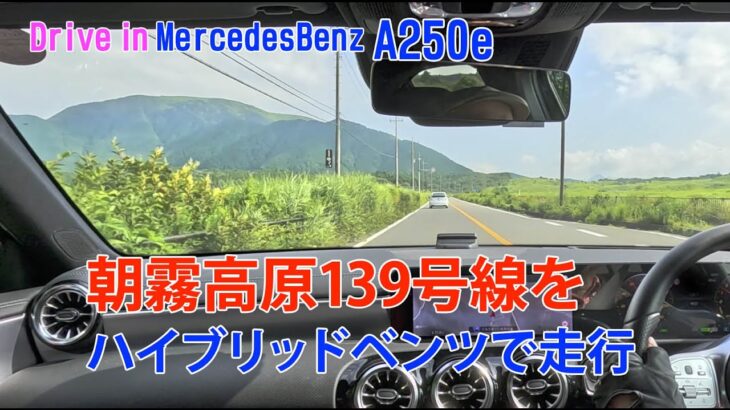 Drive in MercedesBenz A250e

朝霧高原139号線を
ハイブリッドベンツで走行